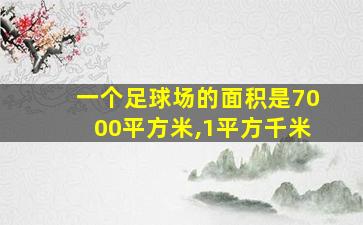 一个足球场的面积是7000平方米,1平方千米